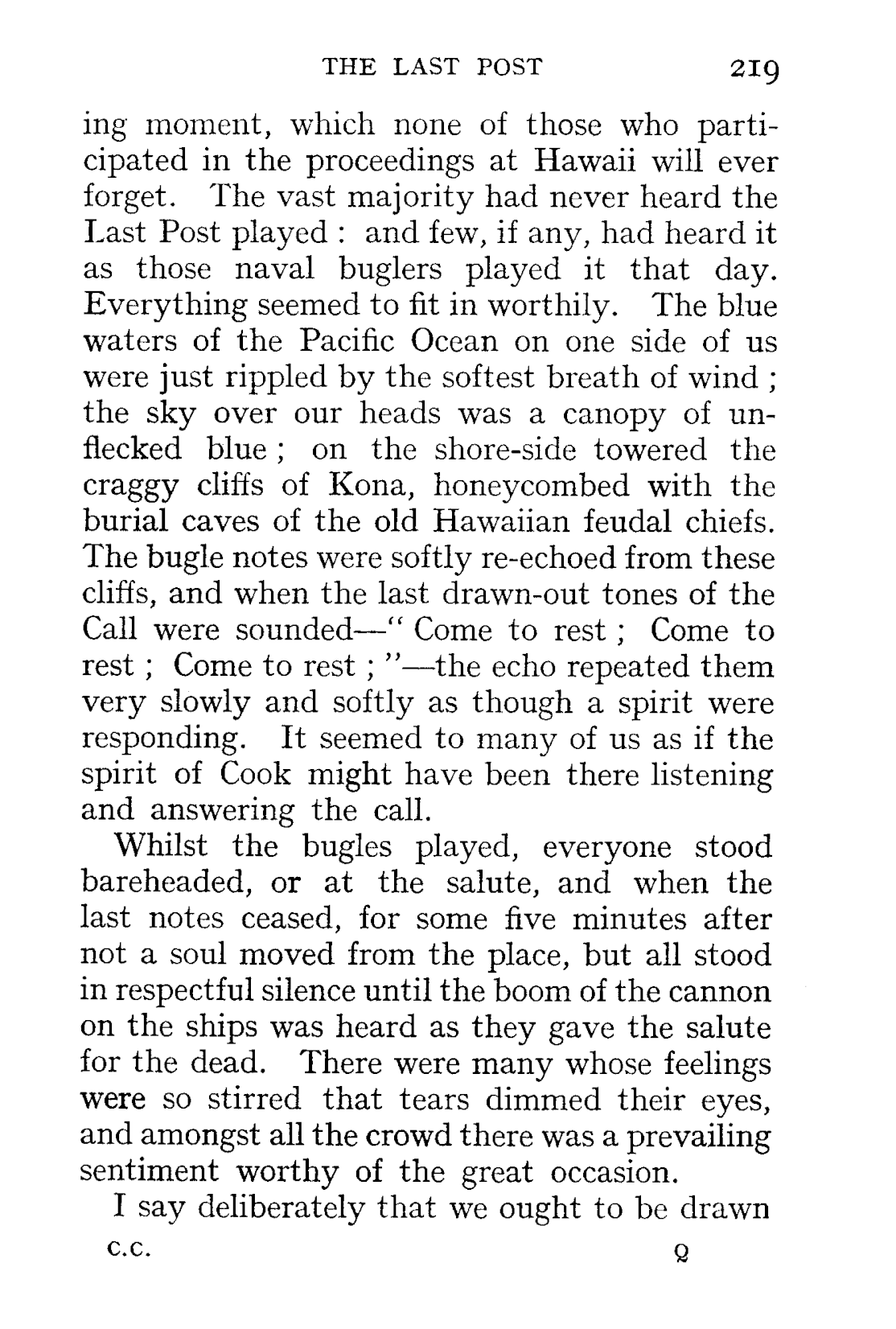 THE LAST POST 219

ing moment, which none of those who participated in the proceedings at Hawaii will ever forget. The vast majority had never heard the Last Post played : and few, if any, had heard it as those naval buglers played it that day. Everything seemed to fit in worthily. The blue waters of the Pacific Ocean on one side of us were just rippled by the softest breath of wind ; the sky over our heads was a canopy of unflecked blue ; on the shore-side towered the craggy cliffs of Kona, honeycombed with the burial caves of the old Hawaiian feudal chiefs. The bugle notes were softly re-echoed from these cliffs, and when the last drawn-out tones of the Call were sounded—" Come to rest ; Come to rest ; Come to rest ; "—the echo repeated them very slowly and softly as though a spirit were responding. It seemed to many of us as if the spirit of Cook might have been there listening and answering the call.

Whilst the bugles played, everyone stood bareheaded, or at the salute, and when the last notes ceased, for some five minutes after not a soul moved from the place, but all stood in respectful silence until the boom of the cannon on the ships was heard as they gave the salute for the dead. There were many whose feelings were so stirred that tears dimmed their eyes, and amongst all the crowd there was a prevailing sentiment worthy of the great occasion.

I say deliberately that we ought to be drawn

C.C. Q